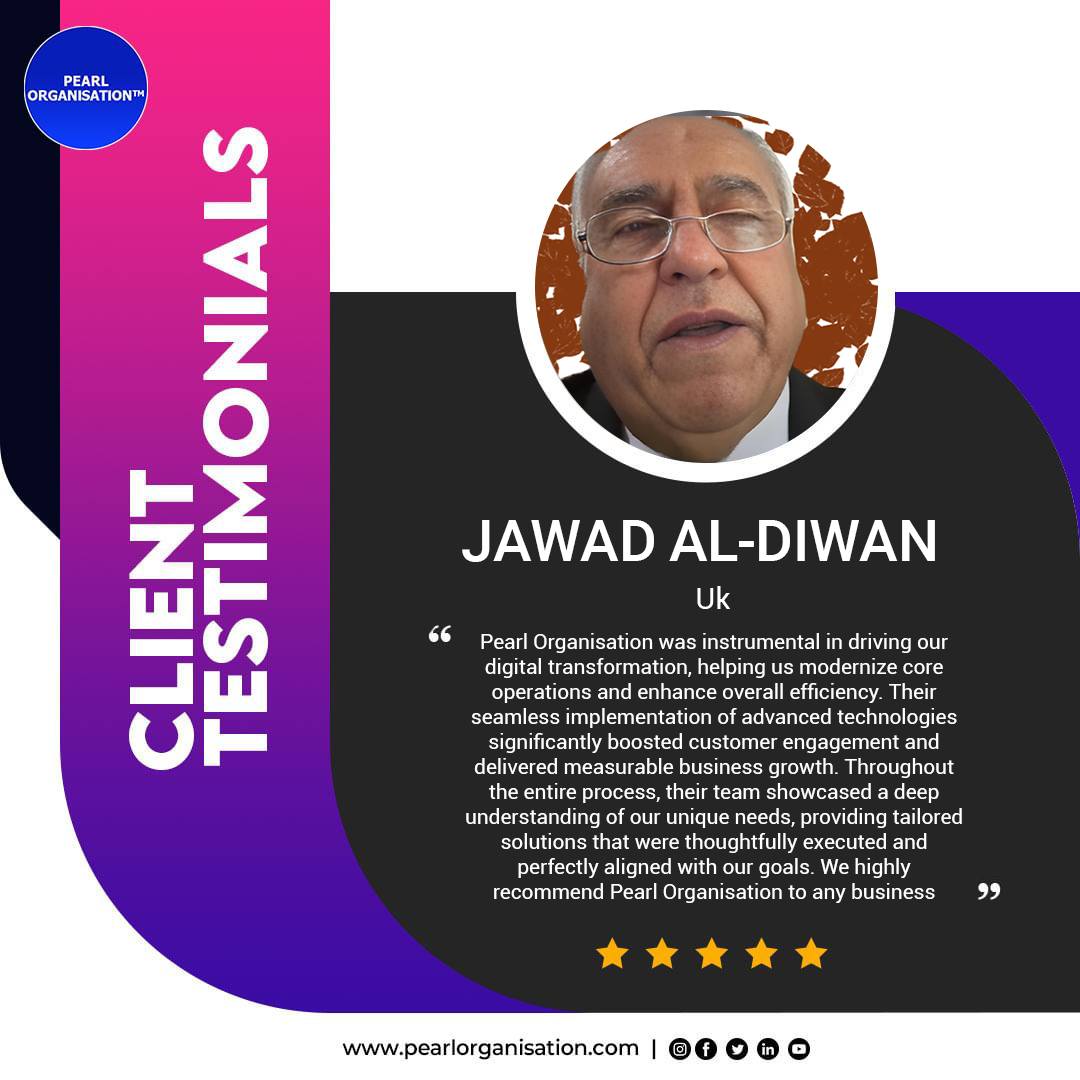 PEARL ORGANISATION™

CLIENT TESTIMONIALS

JAWAD AL-DIWAN

Uk

“ Pearl Organisation was instrumental in driving our digital transformation, helping us modernize core operations and enhance overall efficiency. Their seamless implementation of advanced technologies significantly boosted customer engagement and delivered measurable business growth. Throughout the entire process, their team showcased a deep understanding of our unique needs, providing tailored solutions that were thoughtfully executed and perfectly aligned with our goals. We highly recommend Pearl Organisation to any business ”

www.pearlorganisation.com |